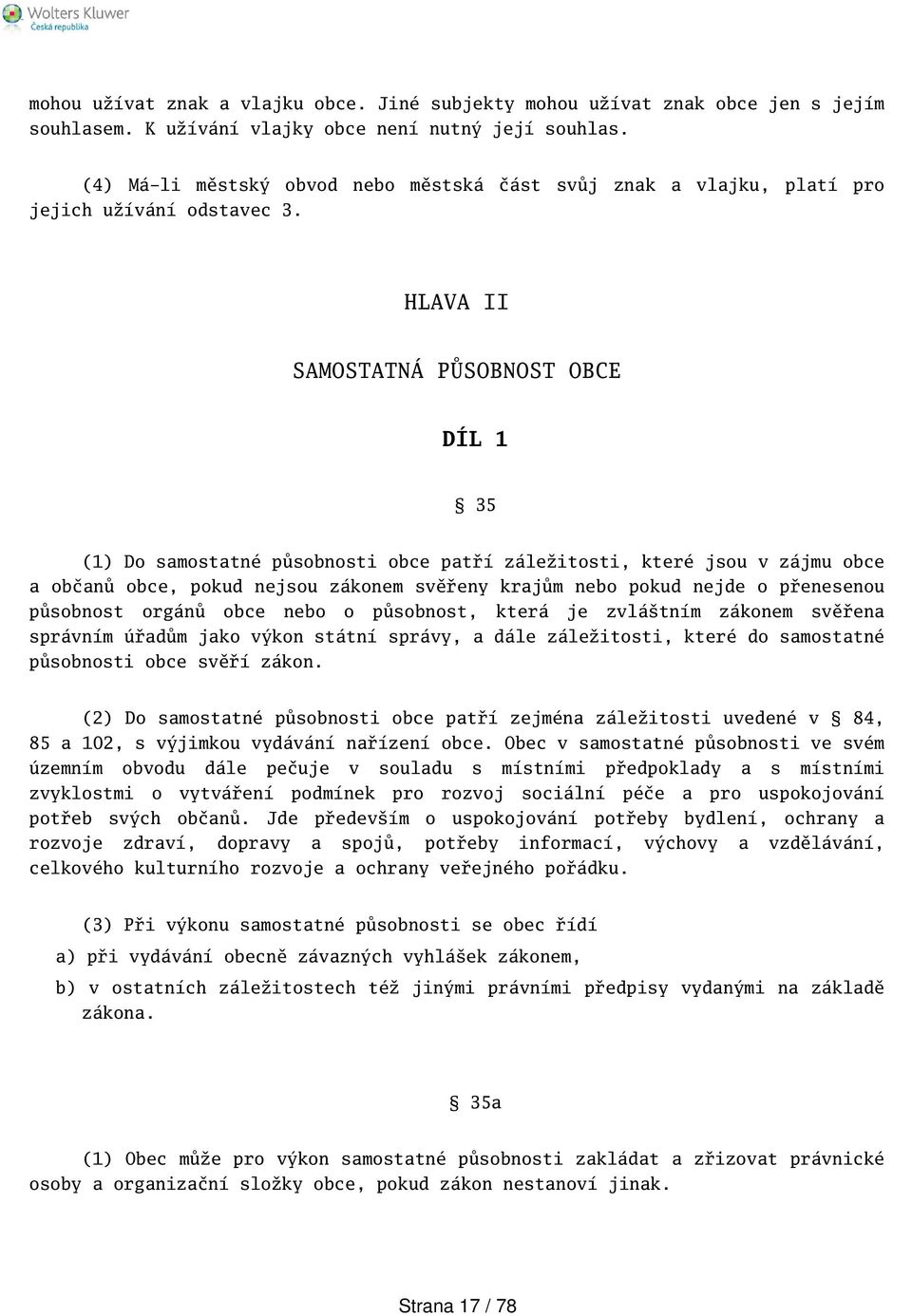 Wolters Kluwer
Česká republika

mohou užívat znak a vlajku obce. Jiné subjekty mohou užívat znak obce jen s jejím souhlasem. K užívání vlajky obce není nutný její souhlas.

(4) Má-li městský obvod nebo městská část svůj znak a vlajku, platí pro jejich užívání odstavec 3.

HLAVA II

SAMOSTATNÁ PŮSOBNOST OBCE

DÍL 1

§ 35

(1) Do samostatné působnosti obce patří záležitosti, které jsou v zájmu obce a občanů obce, pokud nejsou zákonem svěřeny krajům nebo pokud nejde o přenesenou působnost orgánů obce nebo o působnost, která je zvláštním zákonem svěřena správním úřadům jako výkon státní správy, a dále záležitosti, které do samostatné působnosti obce svěří zákon.

(2) Do samostatné působnosti obce patří zejména záležitosti uvedené v § 84, 85 a 102, s výjimkou vydávání nařízení obce. Obec v samostatné působnosti ve svém územním obvodu dále pečuje v souladu s místními předpoklady a s místními zvyklostmi o vytváření podmínek pro rozvoj sociální péče a pro uspokojování potřeb svých občanů. Jde především o uspokojování potřeby bydlení, ochrany a rozvoje zdraví, dopravy a spojů, potřeby informací, výchovy a vzdělávání, celkového kulturního rozvoje a ochrany veřejného pořádku.

(3) Při výkonu samostatné působnosti se obec řídí

a) při vydávání obecně závazných vyhlášek zákonem,

b) v ostatních záležitostech též jinými právními předpisy vydanými na základě zákona.

§ 35a

(1) Obec může pro výkon samostatné působnosti zakládat a zřizovat právnické osoby a organizační složky obce, pokud zákon nestanoví jinak.

Strana 17 / 78